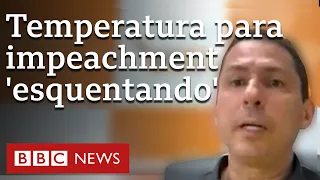 Temperatura para impeachment 'esquentando'

BBC NEWS